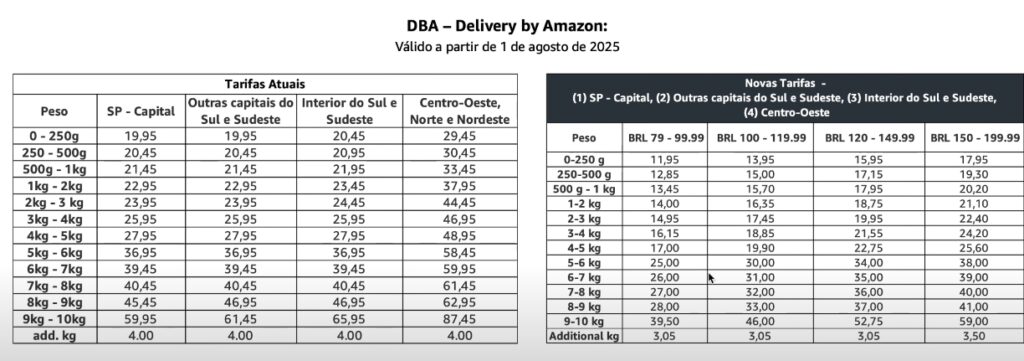 DBA – Delivery by Amazon:
Válido a partir de 1 de agosto de 2025

Tarifas Atuais

| Peso | SP - Capital | Outras capitais do Sul e Sudeste | Interior do Sul e Sudeste | Centro-Oeste, Norte e Nordeste |
|---|---|---|---|---|
| 0 - 250g | 19,95 | 19,95 | 20,45 | 29,45 |
| 250 - 500g | 20,45 | 20,45 | 20,95 | 30,45 |
| 500g - 1kg | 21,45 | 21,45 | 21,95 | 33,45 |
| 1kg - 2kg | 22,95 | 22,95 | 23,45 | 37,95 |
| 2kg - 3 kg | 23,95 | 23,95 | 24,45 | 44,45 |
| 3kg - 4kg | 25,95 | 25,95 | 25,95 | 46,95 |
| 4kg - 5kg | 27,95 | 27,95 | 27,95 | 48,95 |
| 5kg - 6kg | 36,95 | 36,95 | 36,95 | 58,45 |
| 6kg - 7kg | 39,45 | 39,45 | 39,45 | 59,95 |
| 7kg - 8kg | 40,45 | 40,45 | 40,45 | 61,45 |
| 8kg - 9kg | 45,45 | 46,95 | 46,95 | 62,95 |
| 9kg - 10kg | 59,95 | 61,45 | 65,95 | 87,45 |
| add. kg | 4.00 | 4.00 | 4.00 | 4.00 |

Novas Tarifas -
(1) SP - Capital, (2) Outras capitais do Sul e Sudeste, (3) Interior do Sul e Sudeste, (4) Centro-Oeste

| Peso | BRL 79 - 99.99 | BRL 100 - 119.99 | BRL 120 - 149.99 | BRL 150 - 199.99 |
|---|---|---|---|---|
| 0-250 g | 11,95 | 13,95 | 15,95 | 17,95 |
| 250-500 g | 12,85 | 15,00 | 17,15 | 19,30 |
| 500 g - 1 kg | 13,45 | 15,70 | 17,95 | 20,20 |
| 1-2 kg | 14,00 | 16,35 | 18,75 | 21,10 |
| 2-3 kg | 14,95 | 17,45 | 19,95 | 22,40 |
| 3-4 kg | 16,15 | 18,85 | 21,55 | 24,20 |
| 4-5 kg | 17,00 | 19,90 | 22,75 | 25,60 |
| 5-6 kg | 25,00 | 30,00 | 34,00 | 38,00 |
| 6-7 kg | 26,00 | 31,00 | 35,00 | 39,00 |
| 7-8 kg | 27,00 | 32,00 | 36,00 | 40,00 |
| 8-9 kg | 28,00 | 33,00 | 37,00 | 41,00 |
| 9-10 kg | 39,50 | 46,00 | 52,75 | 59,00 |
| Additional kg | 3,05 | 3,05 | 3,05 | 3,50 |